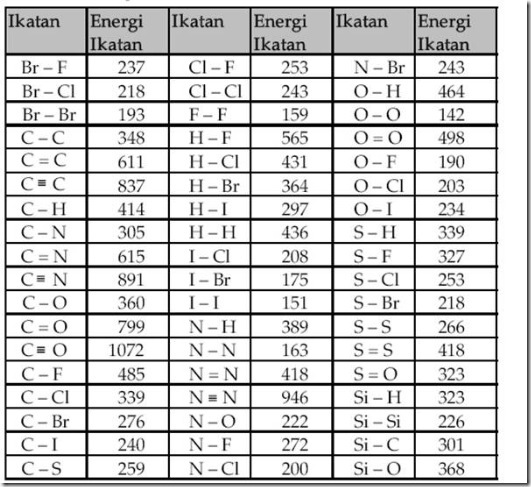 | Ikatan | Energi Ikatan | Ikatan | Energi Ikatan | Ikatan | Energi Ikatan |
|---|---|---|---|---|---|
| Br – F | 237 | Cl – F | 253 | N – Br | 243 |
| Br – Cl | 218 | Cl – Cl | 243 | O – H | 464 |
| Br – Br | 193 | F – F | 159 | O – O | 142 |
| C – C | 348 | H – F | 565 | O = O | 498 |
| C = C | 611 | H – Cl | 431 | O – F | 190 |
| C ≡ C | 837 | H – Br | 364 | O – Cl | 203 |
| C – H | 414 | H – I | 297 | O – I | 234 |
| C – N | 305 | H – H | 436 | S – H | 339 |
| C = N | 615 | I – Cl | 208 | S – F | 327 |
| C ≡ N | 891 | I – Br | 175 | S – Cl | 253 |
| C – O | 360 | I – I | 151 | S – Br | 218 |
| C = O | 799 | N – H | 389 | S – S | 266 |
| C ≡ O | 1072 | N – N | 163 | S = S | 418 |
| C – F | 485 | N = N | 418 | S = O | 323 |
| C – Cl | 339 | N ≡ N | 946 | Si – H | 323 |
| C – Br | 276 | N – O | 222 | Si – Si | 226 |
| C – I | 240 | N – F | 272 | Si – C | 301 |
| C – S | 259 | N – Cl | 200 | Si – O | 368 |